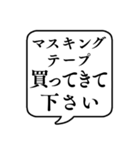 マスキング
テープ
買ってきて
下さい